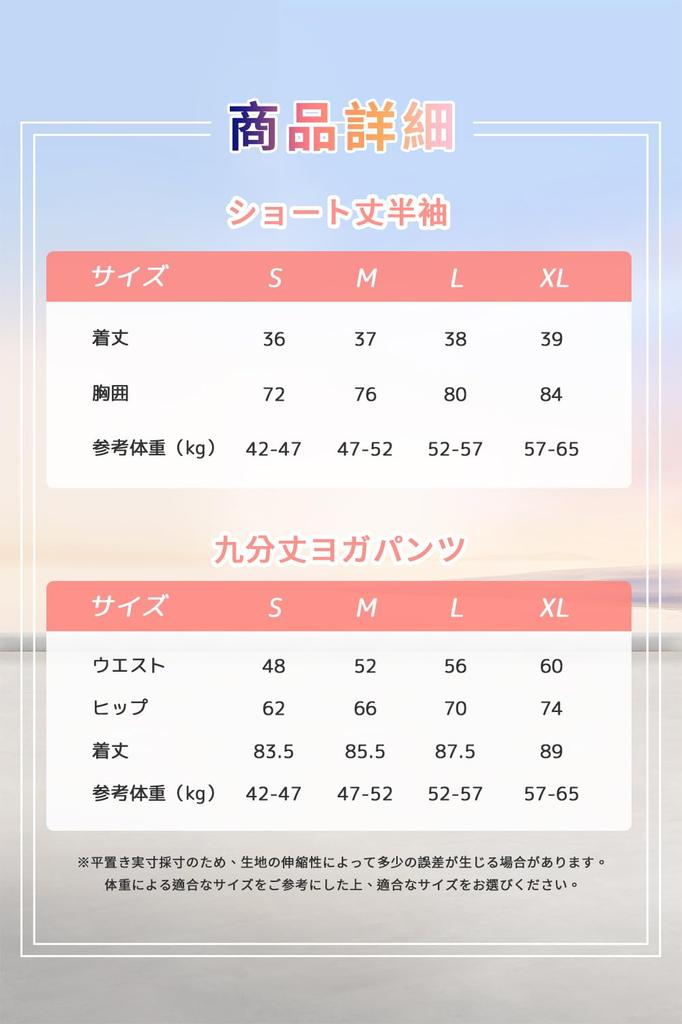 商品詳細

ショート丈半袖

| サイズ | S | M | L | XL |
|---|---|---|---|---|
| 着丈 | 36 | 37 | 38 | 39 |
| 胸囲 | 72 | 76 | 80 | 84 |
| 参考体重（kg） | 42-47 | 47-52 | 52-57 | 57-65 |

九分丈ヨガパンツ

| サイズ | S | M | L | XL |
|---|---|---|---|---|
| ウエスト | 48 | 52 | 56 | 60 |
| ヒップ | 62 | 66 | 70 | 74 |
| 着丈 | 83.5 | 85.5 | 87.5 | 89 |
| 参考体重（kg） | 42-47 | 47-52 | 52-57 | 57-65 |

※平置き実寸採寸のため、生地の伸縮性によって多少の誤差が生じる場合があります。
体重による適合なサイズをご参考にした上、適合なサイズをお選びください。